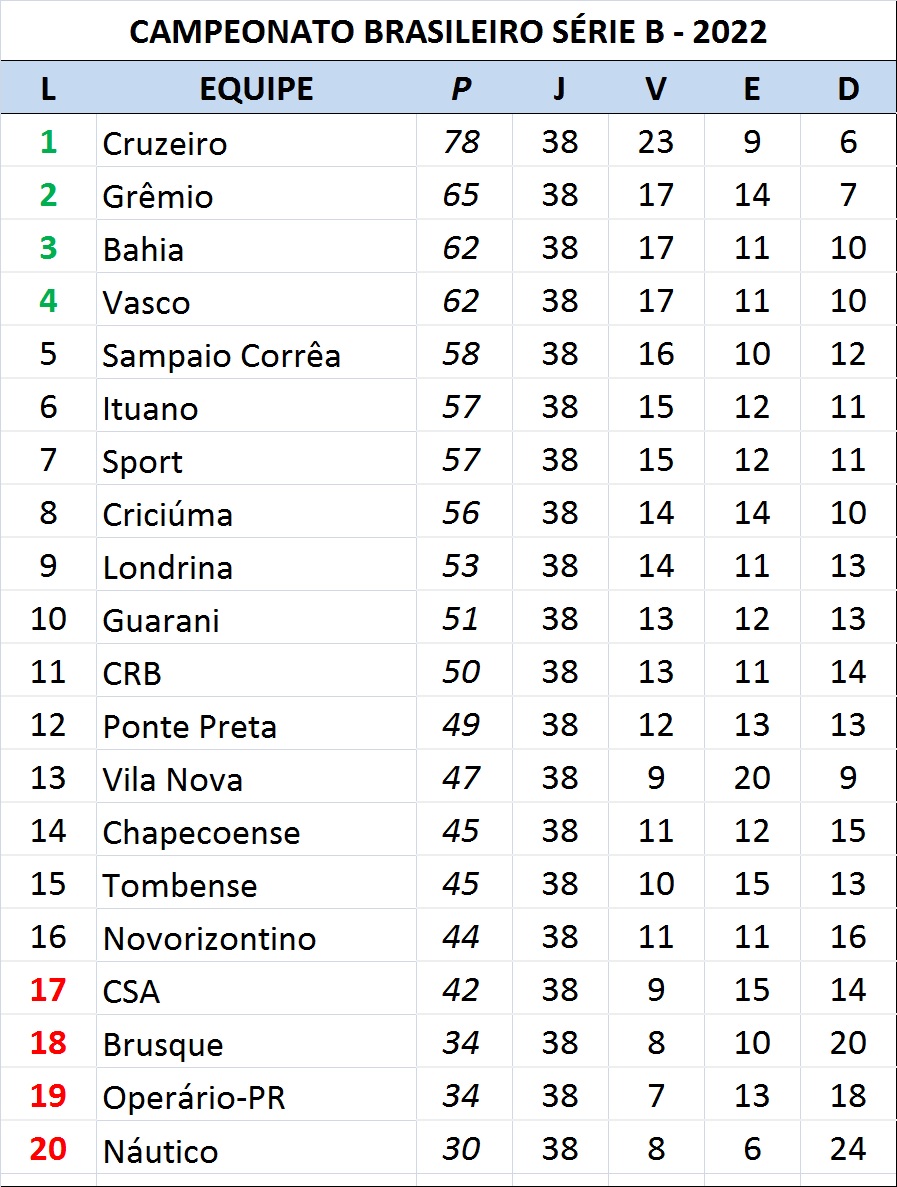 CAMPEONATO BRASILEIRO SÉRIE B - 2022

| L | EQUIPE | P | J | V | E | D |
|---|---|---|---|---|---|---|
| 1 | Cruzeiro | 78 | 38 | 23 | 9 | 6 |
| 2 | Grêmio | 65 | 38 | 17 | 14 | 7 |
| 3 | Bahia | 62 | 38 | 17 | 11 | 10 |
| 4 | Vasco | 62 | 38 | 17 | 11 | 10 |
| 5 | Sampaio Corrêa | 58 | 38 | 16 | 10 | 12 |
| 6 | Ituano | 57 | 38 | 15 | 12 | 11 |
| 7 | Sport | 57 | 38 | 15 | 12 | 11 |
| 8 | Criciúma | 56 | 38 | 14 | 14 | 10 |
| 9 | Londrina | 53 | 38 | 14 | 11 | 13 |
| 10 | Guarani | 51 | 38 | 13 | 12 | 13 |
| 11 | CRB | 50 | 38 | 13 | 11 | 14 |
| 12 | Ponte Preta | 49 | 38 | 12 | 13 | 13 |
| 13 | Vila Nova | 47 | 38 | 9 | 20 | 9 |
| 14 | Chapecoense | 45 | 38 | 11 | 12 | 15 |
| 15 | Tombense | 45 | 38 | 10 | 15 | 13 |
| 16 | Novorizontino | 44 | 38 | 11 | 11 | 16 |
| 17 | CSA | 42 | 38 | 9 | 15 | 14 |
| 18 | Brusque | 34 | 38 | 8 | 10 | 20 |
| 19 | Operário-PR | 34 | 38 | 7 | 13 | 18 |
| 20 | Náutico | 30 | 38 | 8 | 6 | 24 |